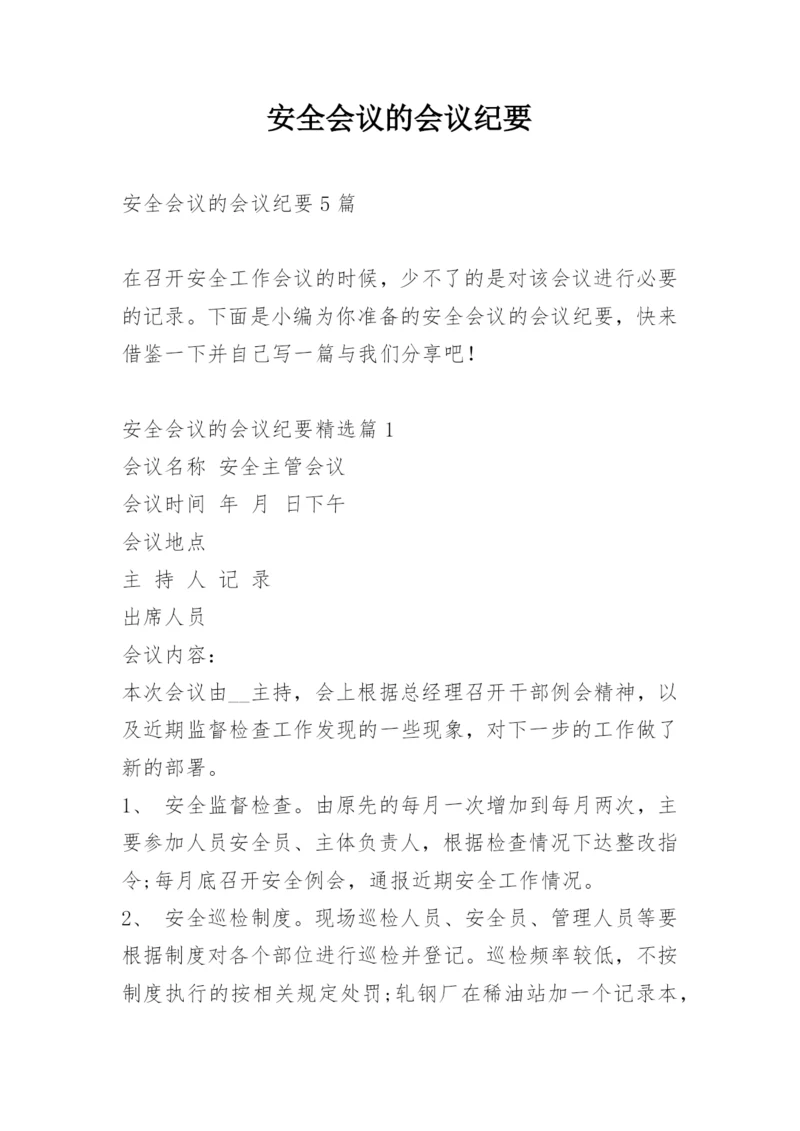 安全会议的会议纪要

安全会议的会议纪要5篇

在召开安全工作会议的时候，少不了的是对该会议进行必要的记录。下面是小编为你准备的安全会议的会议纪要，快来借鉴一下并自己写一篇与我们分享吧！

安全会议的会议纪要精选篇1
会议名称 安全主管会议
会议时间 年 月 日下午
会议地点
主 持 人 记 录
出席人员
会议内容：
本次会议由__主持，会上根据总经理召开干部例会精神，以及近期监督检查工作发现的一些现象，对下一步的工作做了新的部署。
1、 安全监督检查。由原先的每月一次增加到每月两次，主要参加人员安全员、主体负责人，根据检查情况下达整改指令;每月底召开安全例会，通报近期安全工作情况。
2、 安全巡检制度。现场巡检人员、安全员、管理人员等要根据制度对各个部位进行巡检并登记。巡检频率较低，不按制度执行的按相关规定处罚;轧钢厂在稀油站加一个记录本，